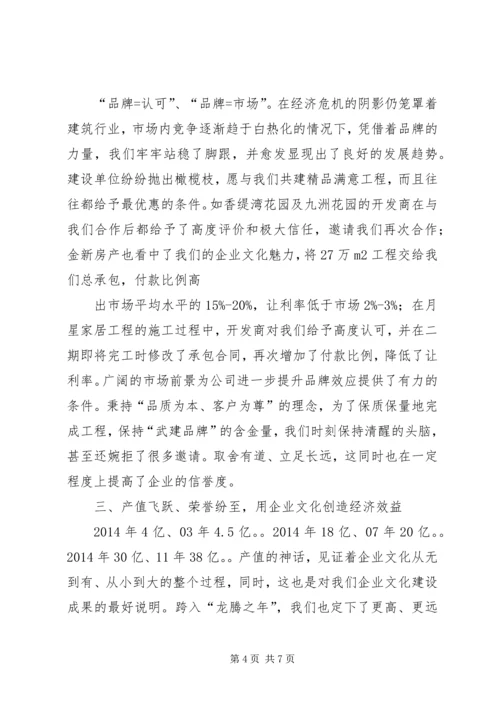 “品牌=认可”、“品牌=市场”。在经济危机的阴影仍笼罩着建筑行业，市场内竞争逐渐趋于白热化的情况下，凭借着品牌的力量，我们牢牢站稳了脚跟，并愈发显现出了良好的发展趋势。建设单位纷纷抛出橄榄枝，愿与我们共建精品满意工程，而且往往都给予最优惠的条件。如香缇湾花园及九洲花园的开发商在与我们合作后都给予了高度评价和极大信任，邀请我们再次合作；金新房产也看中了我们的企业文化魅力，将27万m2工程交给我们总承包，付款比例高

出市场平均水平的15%-20%，让利率低于市场2%-3%；在月星家居工程的施工过程中，开发商对我们给予高度认可，并在二期即将完工时修改了承包合同，再次增加了付款比例，降低了让利率。广阔的市场前景为公司进一步提升品牌效应提供了有力的条件。秉持“品质为本、客户为尊”的理念，为了保质保量地完成工程，保持“武建品牌”的含金量，我们时刻保持清醒的头脑，甚至还婉拒了很多邀请。取舍有道、立足长远，这同时也在一定程度上提高了企业的信誉度。

三、产值飞跃、荣誉纷至，用企业文化创造经济效益

2014年4亿、03年4.5亿。。2014年18亿、07年20亿。。2014年30亿、11年38亿。。产值的神话，见证着企业文化从无到有、从小到大的整个过程，同时，这也是对我们企业文化建设成果的最好说明。跨入“龙腾之年”，我们也定下了更高、更远

第4页 共7页